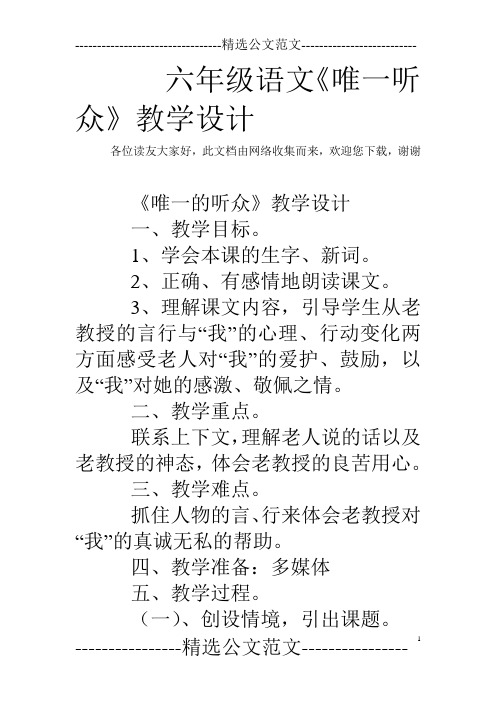 --------------------------------精选公文范文--------------------------

六年级语文《唯一听众》教学设计

各位读友大家好，此文档由网络收集而来，欢迎您下载，谢谢

《唯一的听众》教学设计

一、教学目标。

1、学会本课的生字、新词。

2、正确、有感情地朗读课文。

3、理解课文内容，引导学生从老教授的言行与“我”的心理、行动变化两方面感受老人对“我”的爱护、鼓励，以及“我”对她的感激、敬佩之情。

二、教学重点。

联系上下文，理解老人说的话以及老教授的神态，体会老教授的良苦用心。

三、教学难点。

抓住人物的言、行来体会老教授对“我”的真诚无私的帮助。

四、教学准备：多媒体

五、教学过程。

（一）、创设情境，引出课题。

----------------精选公文范文----------------

1